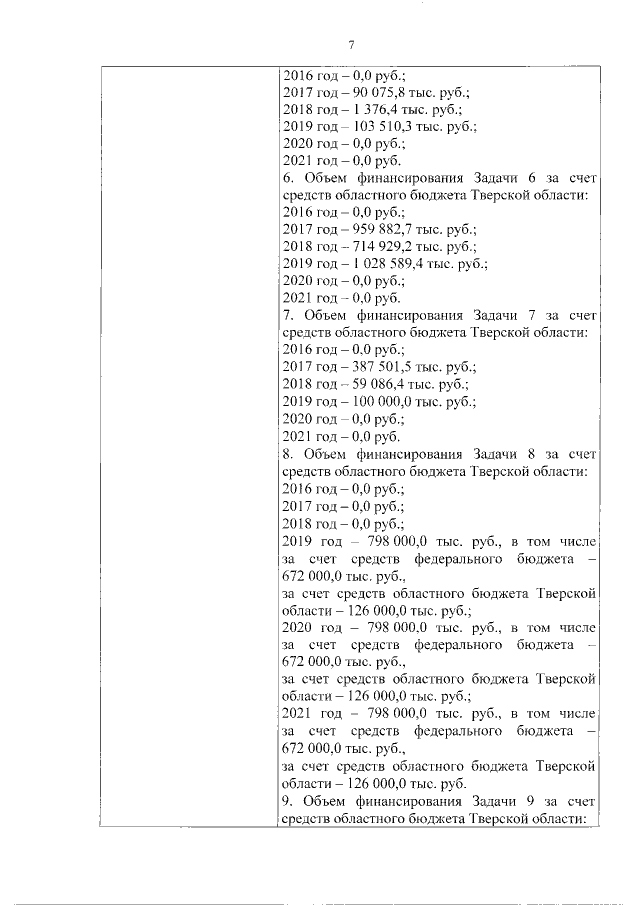 7

2016 год – 0,0 руб.;
2017 год – 90 075,8 тыс. руб.;
2018 год – 1 376,4 тыс. руб.;
2019 год – 103 510,3 тыс. руб.;
2020 год – 0,0 руб.;
2021 год – 0,0 руб.
6. Объем финансирования Задачи 6 за счет средств областного бюджета Тверской области:
2016 год – 0,0 руб.;
2017 год – 959 882,7 тыс. руб.;
2018 год – 714 929,2 тыс. руб.;
2019 год – 1 028 589,4 тыс. руб.;
2020 год – 0,0 руб.;
2021 год – 0,0 руб.
7. Объем финансирования Задачи 7 за счет средств областного бюджета Тверской области:
2016 год – 0,0 руб.;
2017 год – 387 501,5 тыс. руб.;
2018 год – 59 086,4 тыс. руб.;
2019 год – 100 000,0 тыс. руб.;
2020 год – 0,0 руб.;
2021 год – 0,0 руб.
8. Объем финансирования Задачи 8 за счет средств областного бюджета Тверской области:
2016 год – 0,0 руб.;
2017 год – 0,0 руб.;
2018 год – 0,0 руб.;
2019 год – 798 000,0 тыс. руб., в том числе за счет средств федерального бюджета – 672 000,0 тыс. руб.,
за счет средств областного бюджета Тверской области – 126 000,0 тыс. руб.;
2020 год – 798 000,0 тыс. руб., в том числе за счет средств федерального бюджета – 672 000,0 тыс. руб.,
за счет средств областного бюджета Тверской области – 126 000,0 тыс. руб.;
2021 год – 798 000,0 тыс. руб., в том числе за счет средств федерального бюджета – 672 000,0 тыс. руб.,
за счет средств областного бюджета Тверской области – 126 000,0 тыс. руб.
9. Объем финансирования Задачи 9 за счет средств областного бюджета Тверской области: